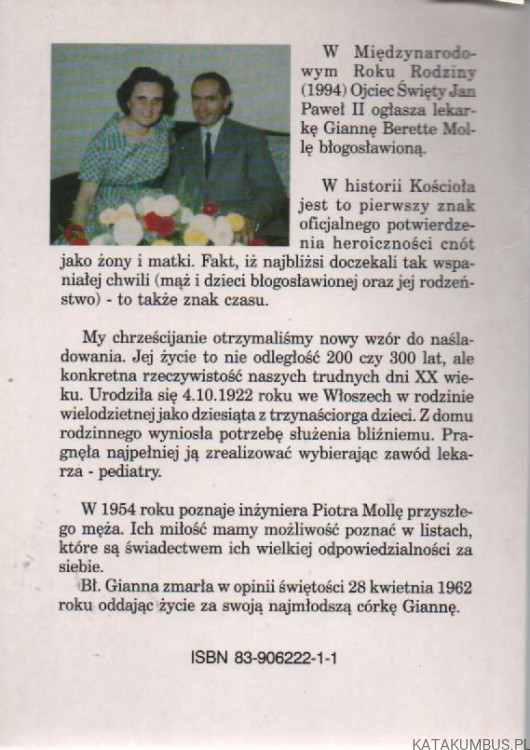 W Międzynarodowym Roku Rodziny (1994) Ojciec Święty Jan Paweł II ogłasza lekarkę Giannę Berette Mollę błogosławioną.

W historii Kościoła jest to pierwszy znak oficjalnego potwierdzenia heroiczności cnót jako żony i matki. Fakt, iż najbliżsi doczekali tak wspaniałej chwili (mąż i dzieci błogosławionej oraz jej rodzeństwo) - to także znak czasu.

My chrześcijanie otrzymaliśmy nowy wzór do naśladowania. Jej życie to nie odległość 200 czy 300 lat, ale konkretna rzeczywistość naszych trudnych dni XX wieku. Urodziła się 4.10.1922 roku we Włoszech w rodzinie wielodzietnej jako dziesiąta z trzynaściorga dzieci. Z domu rodzinnego wyniosła potrzebę służenia bliźniemu. Pragnęła najpełniej ją zrealizować wybierając zawód lekarza - pediatry.

W 1954 roku poznaje inżyniera Piotra Mollę przyszłego męża. Ich miłość mamy możliwość poznać w listach, które są świadectwem ich wielkiej odpowiedzialności za siebie.
Bł. Gianna zmarła w opinii świętości 28 kwietnia 1962 roku oddając życie za swoją najmłodszą córkę Giannę.

ISBN 83-906222-1-1

KATAKUMBUS.PL